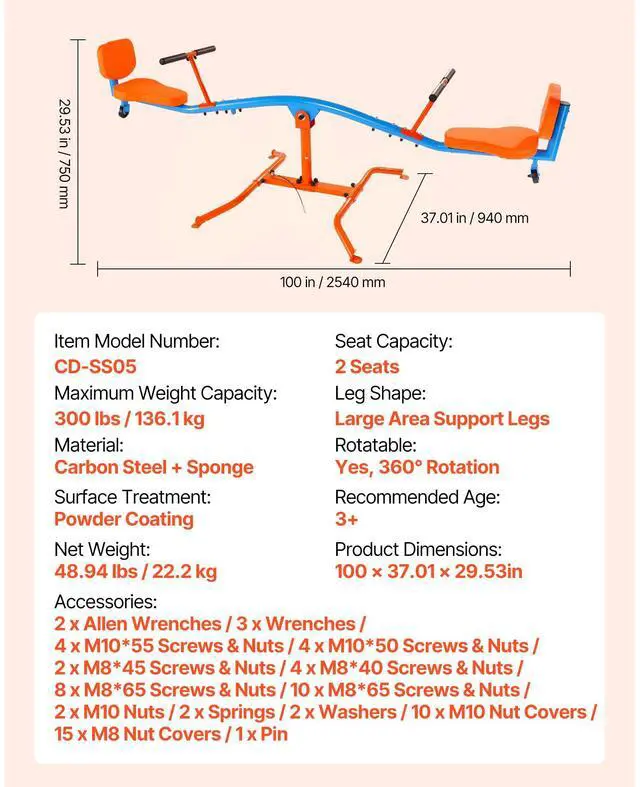 29.53 in / 750 mm

37.01 in / 940 mm

100 in / 2540 mm

Item Model Number:
CD-SS05

Maximum Weight Capacity:
300 lbs / 136.1 kg

Material:
Carbon Steel + Sponge

Surface Treatment:
Powder Coating

Net Weight:
48.94 lbs / 22.2 kg

Seat Capacity:
2 Seats

Leg Shape:
Large Area Support Legs

Rotatable:
Yes, 360° Rotation

Recommended Age:
3+

Product Dimensions:
100 × 37.01 × 29.53in

Accessories:
2 x Allen Wrenches / 3 x Wrenches / 4 x M10*55 Screws & Nuts / 4 x M10*50 Screws & Nuts / 2 x M8*45 Screws & Nuts / 4 x M8*40 Screws & Nuts / 8 x M8*65 Screws & Nuts / 10 x M8*65 Screws & Nuts / 2 x M10 Nuts / 2 x Springs / 2 x Washers / 10 x M10 Nut Covers / 15 x M8 Nut Covers / 1 x Pin